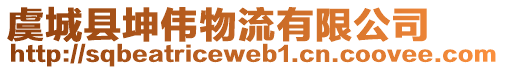 虞城县坤伟物流有限公司
http://sqbeatriceweb1.cn.coovee.com